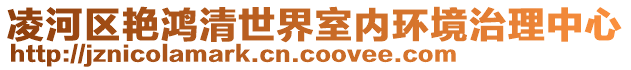 凌河区艳鸿清世界室内环境治理中心
http://jznicolamark.cn.coovee.com